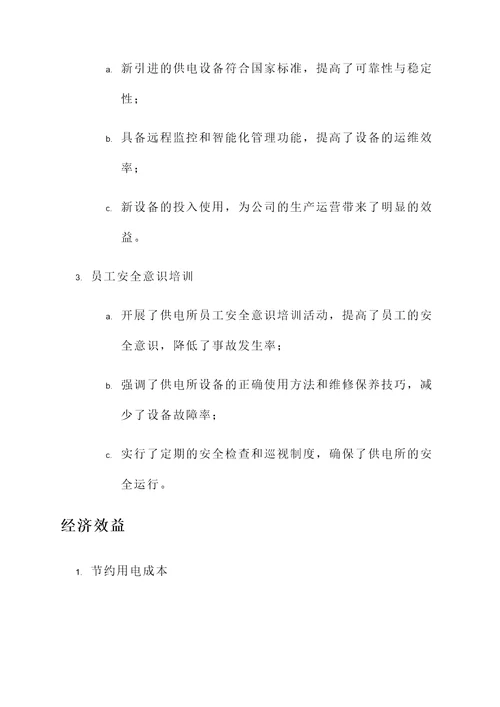 a. 新引进的供电设备符合国家标准，提高了可靠性与稳定性；

b. 具备远程监控和智能化管理功能，提高了设备的运维效率；

c. 新设备的投入使用，为公司的生产运营带来了明显的效益。

3. 员工安全意识培训

a. 开展了供电所员工安全意识培训活动，提高了员工的安全意识，降低了事故发生率；

b. 强调了供电所设备的正确使用方法和维修保养技巧，减少了设备故障率；

c. 实行了定期的安全检查和巡视制度，确保了供电所的安全运行。

经济效益

1. 节约用电成本